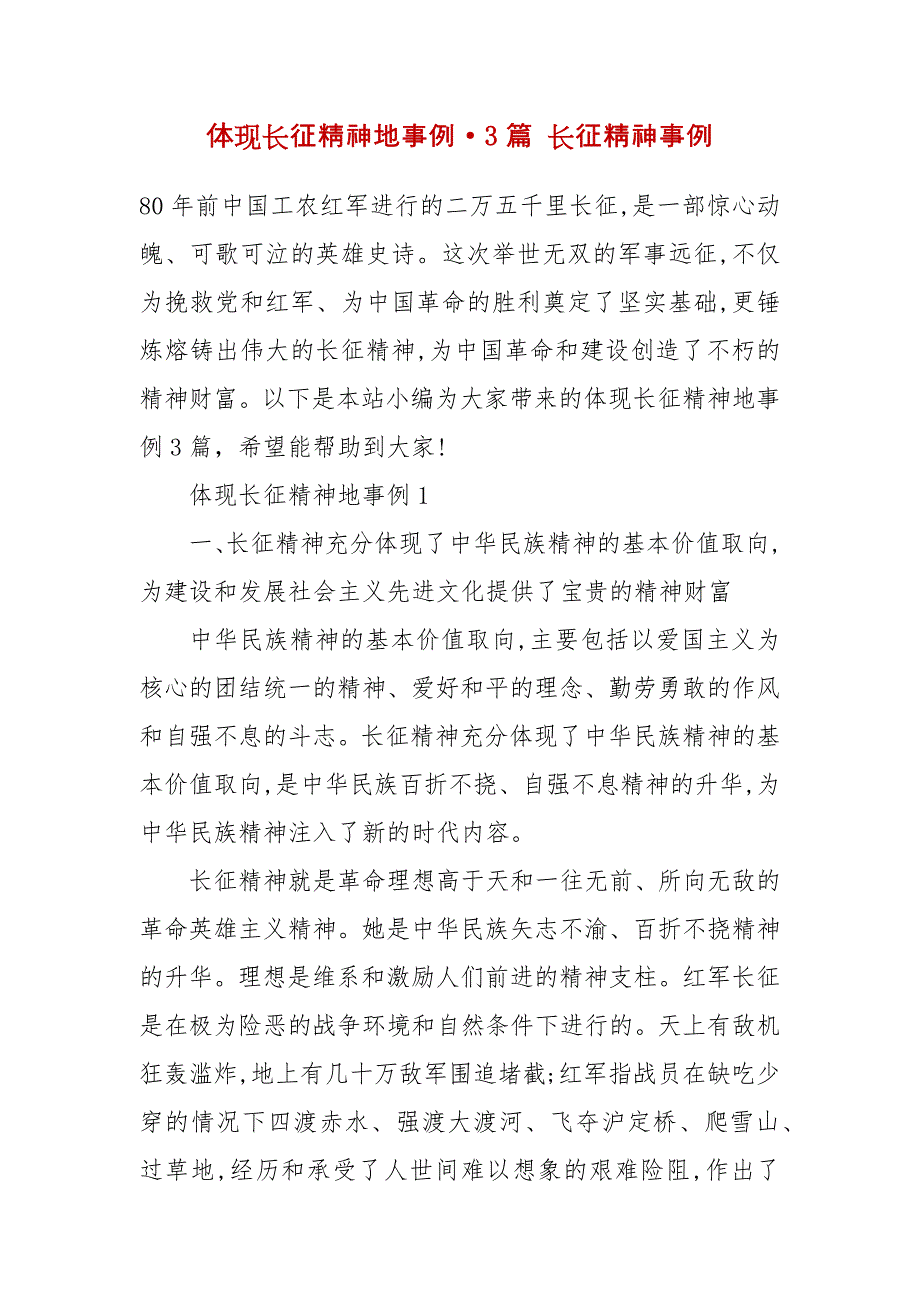 体现长征精神地事例·3篇 长征精神事例

80年前中国工农红军进行的二万五千里长征,是一部惊心动魄、可歌可泣的英雄史诗。这次举世无双的军事远征,不仅为挽救党和红军、为中国革命的胜利奠定了坚实基础,更锤炼熔铸出伟大的长征精神,为中国革命和建设创造了不朽的精神财富。以下是本站小编为大家带来的体现长征精神地事例3篇，希望能帮助到大家!

体现长征精神地事例1

一、长征精神充分体现了中华民族精神的基本价值取向,为建设和发展社会主义先进文化提供了宝贵的精神财富

中华民族精神的基本价值取向,主要包括以爱国主义为核心的团结统一的精神、爱好和平的理念、勤劳勇敢的作风和自强不息的斗志。长征精神充分体现了中华民族精神的基本价值取向,是中华民族百折不挠、自强不息精神的升华,为中华民族精神注入了新的时代内容。

长征精神就是革命理想高于天和一往无前、所向无敌的革命英雄主义精神。她是中华民族矢志不渝、百折不挠精神的升华。理想是维系和激励人们前进的精神支柱。红军长征是在极为险恶的战争环境和自然条件下进行的。天上有敌机狂轰滥炸,地上有几十万敌军围追堵截;红军指战员在缺吃少穿的情况下四渡赤水、强渡大渡河、飞夺沪定桥、爬雪山、过草地,经历和承受了人世间难以想象的艰难险阻,作出了